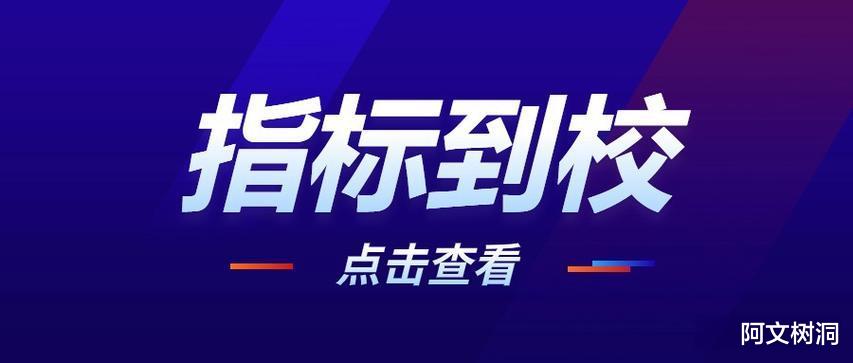 指标到校

点击查看

阿文树洞